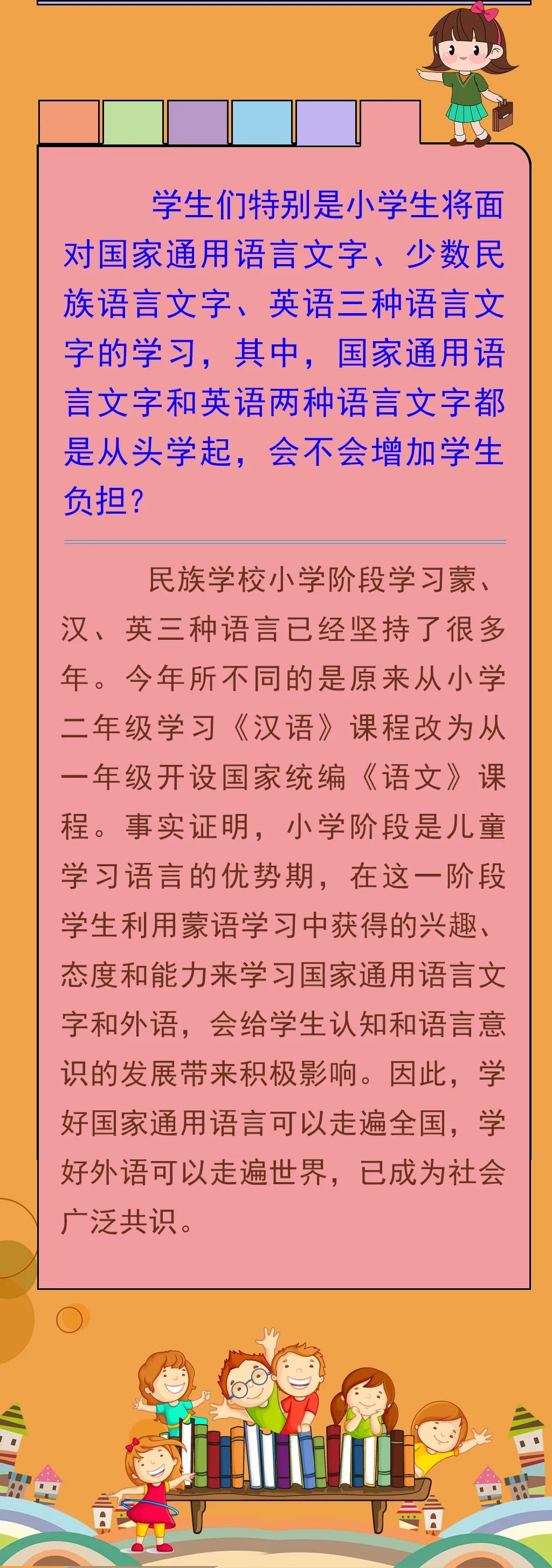 学生们特别是小学生将面对国家通用语言文字、少数民族语言文字、英语三种语言文字的学习，其中，国家通用语言文字和英语两种语言文字都是从头学起，会不会增加学生负担？

民族学校小学阶段学习蒙、汉、英三种语言已经坚持了很多年。今年所不同的是原来从小学二年级学习《汉语》课程改为从一年级开设国家统编《语文》课程。事实证明，小学阶段是儿童学习语言的优势期，在这一阶段学生利用蒙语学习中获得的兴趣、态度和能力来学习国家通用语言文字和外语，会给学生认知和语言意识的发展带来积极影响。因此，学好国家通用语言可以走遍全国，学好外语可以走遍世界，已成为社会广泛共识。